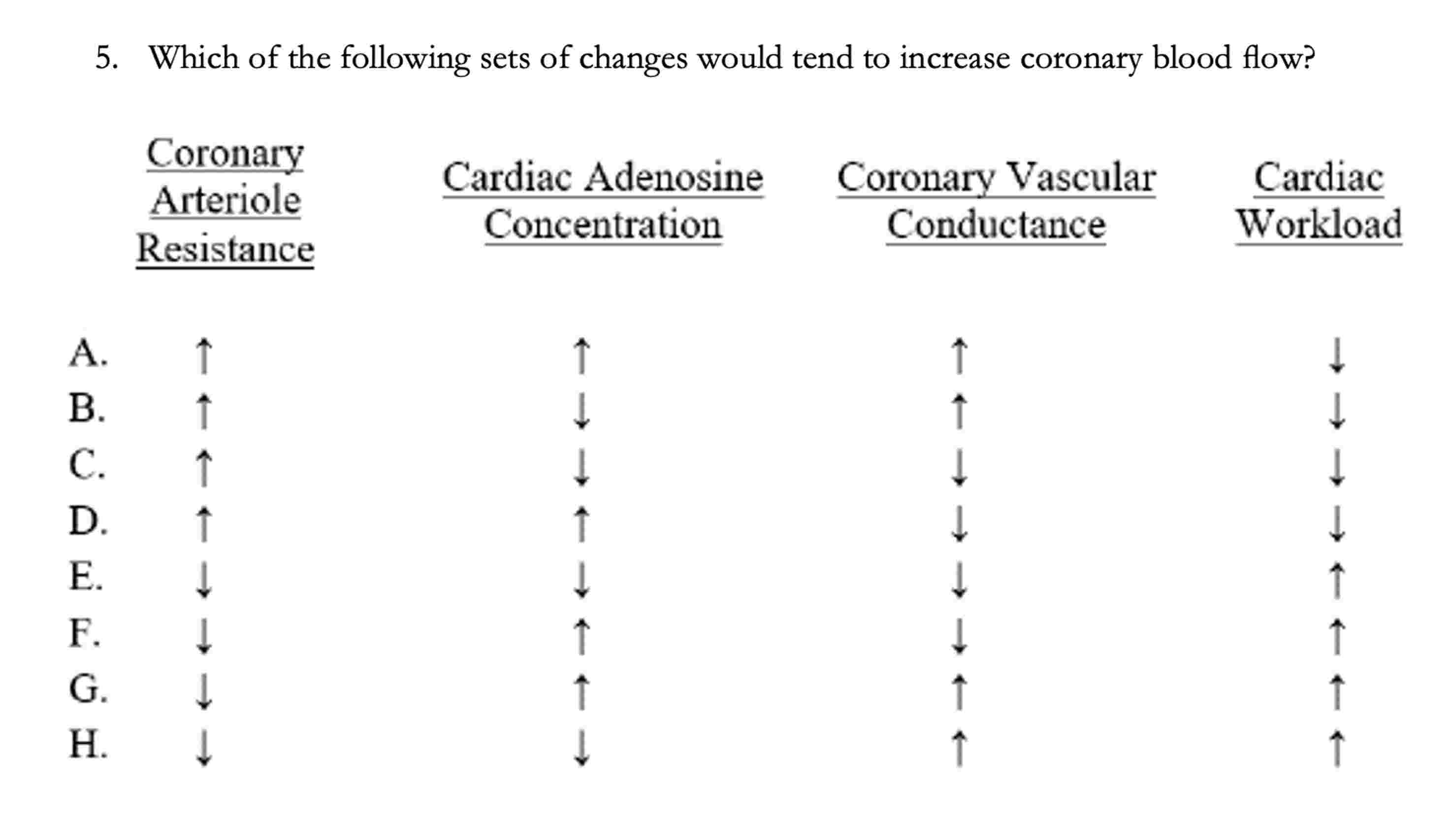 5. Which of the following sets of changes would tend to increase coronary blood flow?

|  | Coronary Arteriole Resistance | Cardiac Adenosine Concentration | Coronary Vascular Conductance | Cardiac Workload |
|---|---|---|---|---|
| A. | ↑ | ↑ | ↑ | ↓ |
| B. | ↑ | ↓ | ↑ | ↓ |
| C. | ↑ | ↓ | ↓ | ↓ |
| D. | ↑ | ↑ | ↓ | ↓ |
| E. | ↓ | ↓ | ↓ | ↑ |
| F. | ↓ | ↑ | ↓ | ↑ |
| G. | ↓ | ↑ | ↑ | ↑ |
| H. | ↓ | ↓ | ↑ | ↑ |